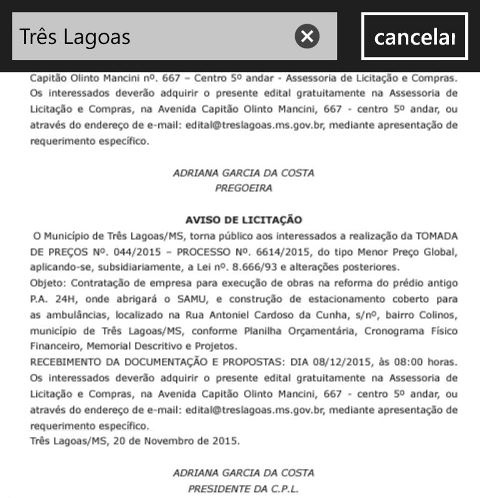 Três Lagoas

cancelar

Capitão Olinto Mancini nº. 667 – Centro 5º andar - Assessoria de Licitação e Compras. Os interessados deverão adquirir o presente edital gratuitamente na Assessoria de Licitação e Compras, na Avenida Capitão Olinto Mancini, 667 - centro 5º andar, ou através do endereço de e-mail: edital@treslagoas.ms.gov.br, mediante apresentação de requerimento específico.

ADRIANA GARCIA DA COSTA
PREGOEIRA

AVISO DE LICITAÇÃO

O Município de Três Lagoas/MS, torna público aos interessados a realização da TOMADA DE PREÇOS Nº. 044/2015 – PROCESSO Nº. 6614/2015, do tipo Menor Preço Global, aplicando-se, subsidiariamente, a Lei nº. 8.666/93 e alterações posteriores.
Objeto: Contratação de empresa para execução de obras na reforma do prédio antigo P.A. 24H, onde abrigará o SAMU, e construção de estacionamento coberto para as ambulâncias, localizado na Rua Antoniel Cardoso da Cunha, s/nº, bairro Colinos, município de Três Lagoas/MS, conforme Planilha Orçamentária, Cronograma Físico Financeiro, Memorial Descritivo e Projetos.
RECEBIMENTO DA DOCUMENTAÇÃO E PROPOSTAS: DIA 08/12/2015, às 08:00 horas. Os interessados deverão adquirir o presente edital gratuitamente na Assessoria de Licitação e Compras, na Avenida Capitão Olinto Mancini, 667 - centro 5º andar, ou através do endereço de e-mail: edital@treslagoas.ms.gov.br, mediante apresentação de requerimento específico.
Três Lagoas/MS, 20 de Novembro de 2015.

ADRIANA GARCIA DA COSTA
PRESIDENTE DA C.P.L.